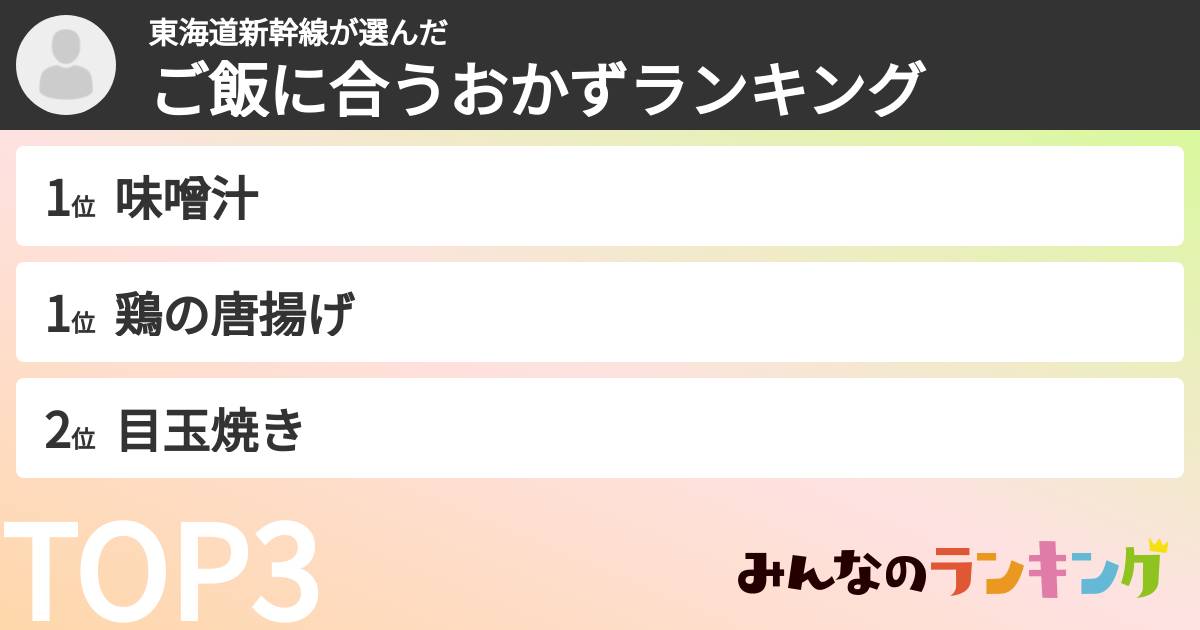 東海道新幹線が選んだ
ご飯に合うおかずランキング

1位 味噌汁

1位 鶏の唐揚げ

2位 目玉焼き

TOP3

みんなのランキング